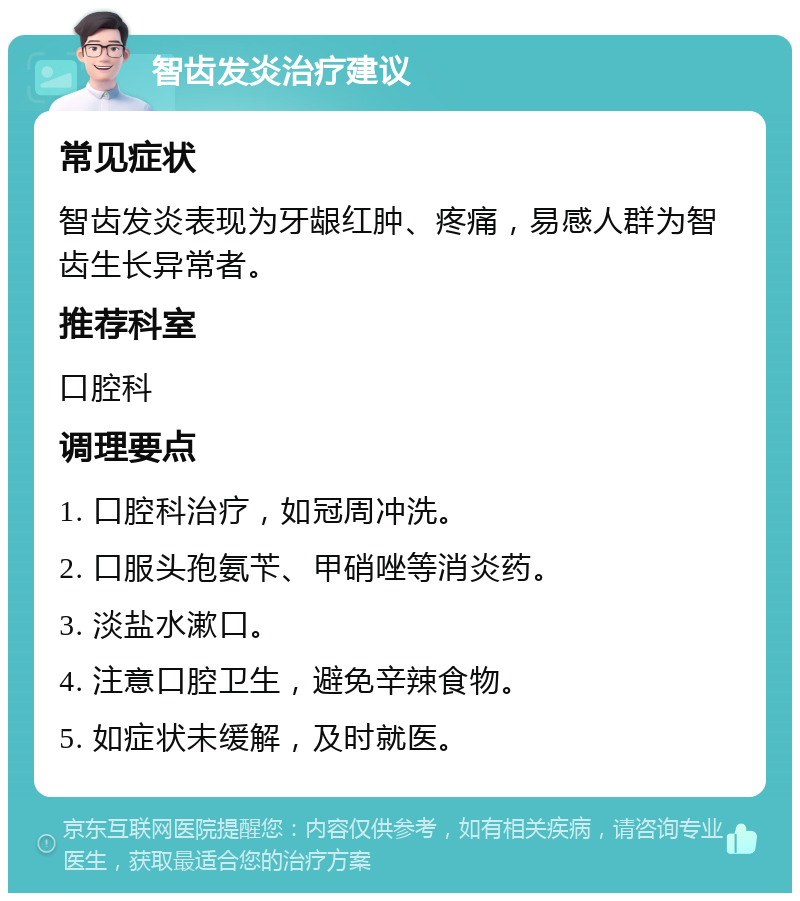 智齿发炎治疗建议

常见症状

智齿发炎表现为牙龈红肿、疼痛，易感人群为智齿生长异常者。

推荐科室

口腔科

调理要点

1. 口腔科治疗，如冠周冲洗。

2. 口服头孢氨苄、甲硝唑等消炎药。

3. 淡盐水漱口。

4. 注意口腔卫生，避免辛辣食物。

5. 如症状未缓解，及时就医。

京东互联网医院提醒您：内容仅供参考，如有相关疾病，请咨询专业医生，获取最适合您的治疗方案